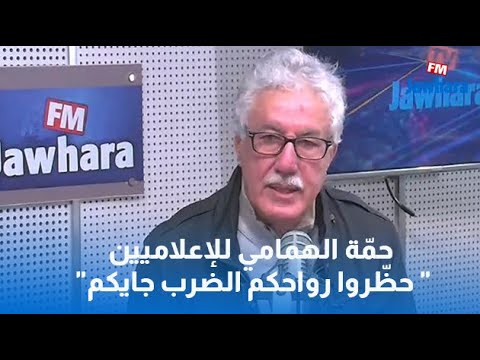 FM
Jawhara

FM
Jawhara

حمّة الهمامي للإعلاميين
" حظّروا رواحكم الضرب جايكم"